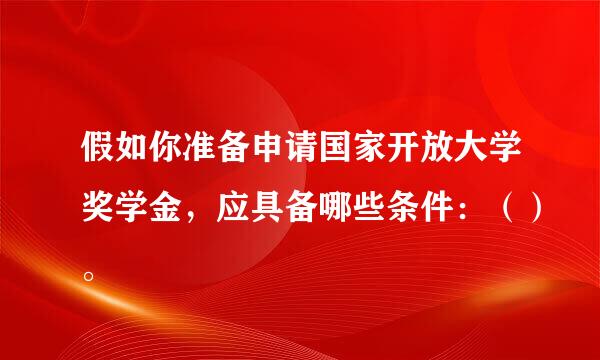 假如你准备申请国家开放大学奖学金，应具备哪些条件：（ ）。